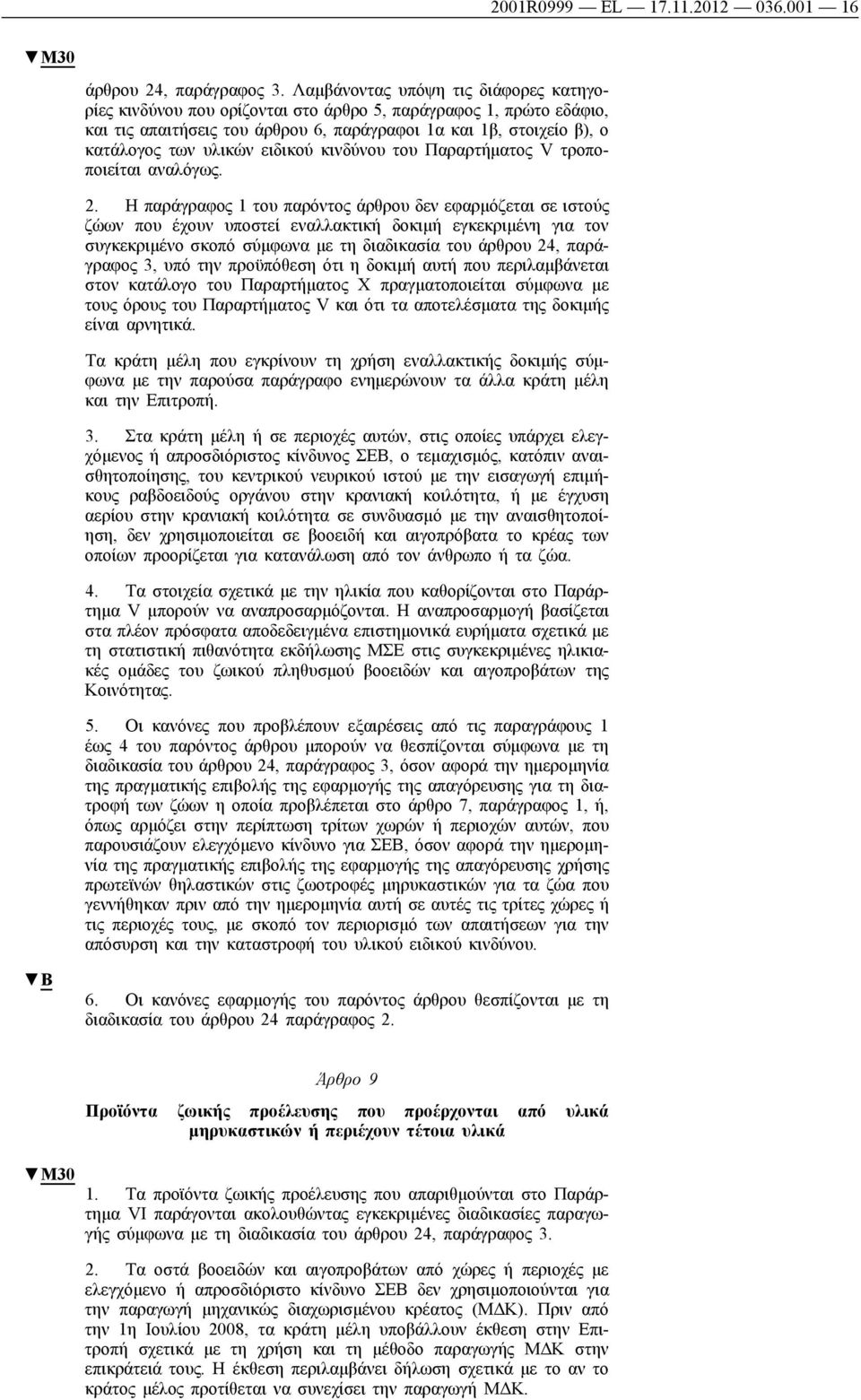 2001R0999 — EL — 17.11.2012 — 036.001 — 16

▼M30

άρθρου 24, παράγραφος 3. Λαμβάνοντας υπόψη τις διάφορες κατηγορίες κινδύνου που ορίζονται στο άρθρο 5, παράγραφος 1, πρώτο εδάφιο, και τις απαιτήσεις του άρθρου 6, παράγραφοι 1α και 1β, στοιχείο β), ο κατάλογος των υλικών ειδικού κινδύνου του Παραρτήματος V τροποποιείται αναλόγως.

2. Η παράγραφος 1 του παρόντος άρθρου δεν εφαρμόζεται σε ιστούς ζώων που έχουν υποστεί εναλλακτική δοκιμή εγκεκριμένη για τον συγκεκριμένο σκοπό σύμφωνα με τη διαδικασία του άρθρου 24, παράγραφος 3, υπό την προϋπόθεση ότι η δοκιμή αυτή που περιλαμβάνεται στον κατάλογο του Παραρτήματος X πραγματοποιείται σύμφωνα με τους όρους του Παραρτήματος V και ότι τα αποτελέσματα της δοκιμής είναι αρνητικά.

Τα κράτη μέλη που εγκρίνουν τη χρήση εναλλακτικής δοκιμής σύμφωνα με την παρούσα παράγραφο ενημερώνουν τα άλλα κράτη μέλη και την Επιτροπή.

3. Στα κράτη μέλη ή σε περιοχές αυτών, στις οποίες υπάρχει ελεγχόμενος ή απροσδιόριστος κίνδυνος ΣΕΒ, ο τεμαχισμός, κατόπιν αναισθητοποίησης, του κεντρικού νευρικού ιστού με την εισαγωγή επιμήκους ραβδοειδούς οργάνου στην κρανιακή κοιλότητα, ή με έγχυση αερίου στην κρανιακή κοιλότητα σε συνδυασμό με την αναισθητοποίηση, δεν χρησιμοποιείται σε βοοειδή και αιγοπρόβατα το κρέας των οποίων προορίζεται για κατανάλωση από τον άνθρωπο ή τα ζώα.

4. Τα στοιχεία σχετικά με την ηλικία που καθορίζονται στο Παράρτημα V μπορούν να αναπροσαρμόζονται. Η αναπροσαρμογή βασίζεται στα πλέον πρόσφατα αποδεδειγμένα επιστημονικά ευρήματα σχετικά με τη στατιστική πιθανότητα εκδήλωσης ΜΣΕ στις συγκεκριμένες ηλικιακές ομάδες του ζωικού πληθυσμού βοοειδών και αιγοπροβάτων της Κοινότητας.

5. Οι κανόνες που προβλέπουν εξαιρέσεις από τις παραγράφους 1 έως 4 του παρόντος άρθρου μπορούν να θεσπίζονται σύμφωνα με τη διαδικασία του άρθρου 24, παράγραφος 3, όσον αφορά την ημερομηνία της πραγματικής επιβολής της εφαρμογής της απαγόρευσης για τη διατροφή των ζώων η οποία προβλέπεται στο άρθρο 7, παράγραφος 1, ή, όπως αρμόζει στην περίπτωση τρίτων χωρών ή περιοχών αυτών, που παρουσιάζουν ελεγχόμενο κίνδυνο για ΣΕΒ, όσον αφορά την ημερομηνία της πραγματικής επιβολής της εφαρμογής της απαγόρευσης χρήσης πρωτεϊνών θηλαστικών στις ζωοτροφές μηρυκαστικών για τα ζώα που γεννήθηκαν πριν από την ημερομηνία αυτή σε αυτές τις τρίτες χώρες ή τις περιοχές τους, με σκοπό τον περιορισμό των απαιτήσεων για την απόσυρση και την καταστροφή του υλικού ειδικού κινδύνου.

▼B

6. Οι κανόνες εφαρμογής του παρόντος άρθρου θεσπίζονται με τη διαδικασία του άρθρου 24 παράγραφος 2.

Άρθρο 9

Προϊόντα ζωικής προέλευσης που προέρχονται από υλικά μηρυκαστικών ή περιέχουν τέτοια υλικά

▼M30

1. Τα προϊόντα ζωικής προέλευσης που απαριθμούνται στο Παράρτημα VI παράγονται ακολουθώντας εγκεκριμένες διαδικασίες παραγωγής σύμφωνα με τη διαδικασία του άρθρου 24, παράγραφος 3.

2. Τα οστά βοοειδών και αιγοπροβάτων από χώρες ή περιοχές με ελεγχόμενο ή απροσδιόριστο κίνδυνο ΣΕΒ δεν χρησιμοποιούνται για την παραγωγή μηχανικώς διαχωρισμένου κρέατος (ΜΔΚ). Πριν από την 1η Ιουλίου 2008, τα κράτη μέλη υποβάλλουν έκθεση στην Επιτροπή σχετικά με τη χρήση και τη μέθοδο παραγωγής ΜΔΚ στην επικράτειά τους. Η έκθεση περιλαμβάνει δήλωση σχετικά με το αν το κράτος μέλος προτίθεται να συνεχίσει την παραγωγή ΜΔΚ.